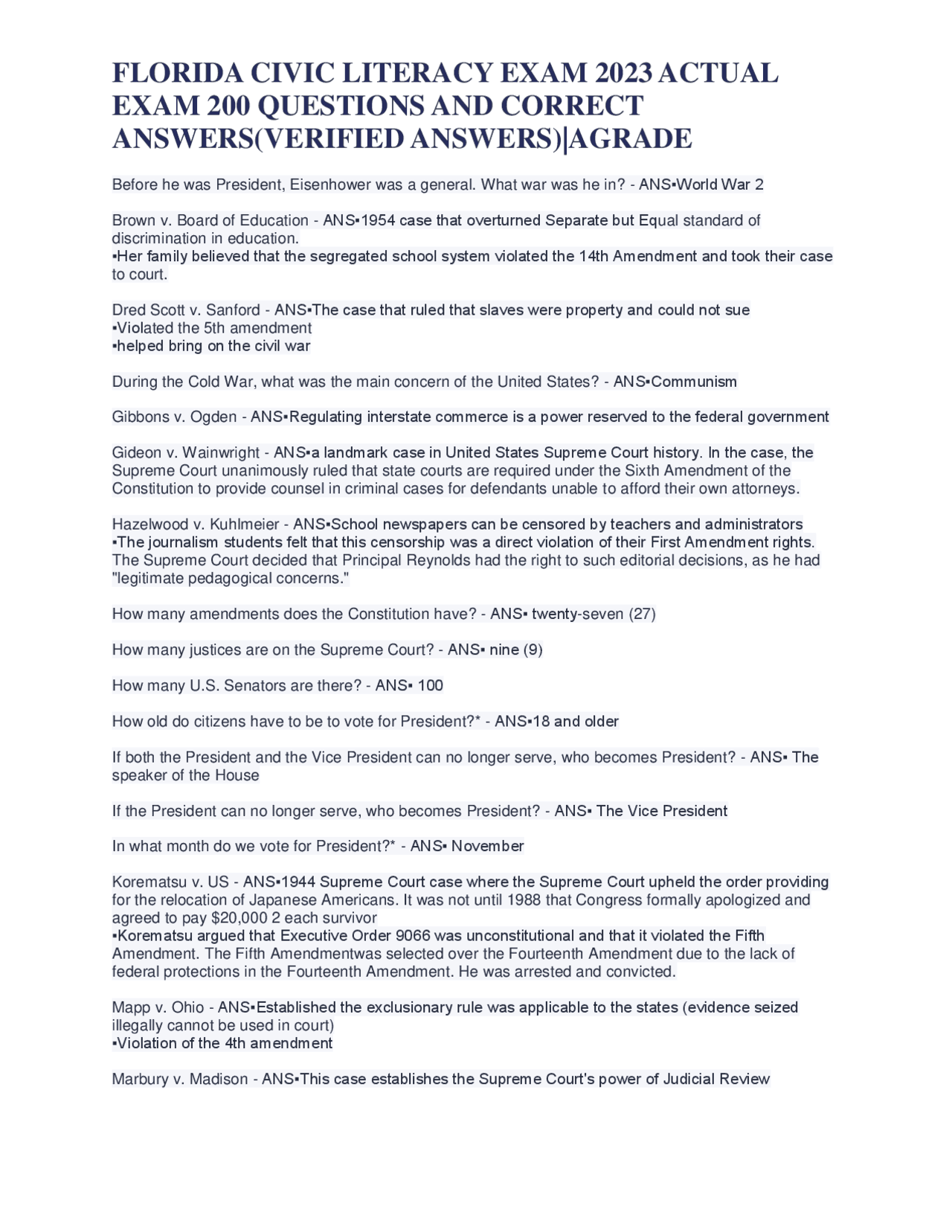 FLORIDA CIVIC LITERACY EXAM 2023 ACTUAL EXAM 200 QUESTIONS AND CORRECT ANSWERS(VERIFIED ANSWERS)|AGRADE

Before he was President, Eisenhower was a general. What war was he in? - ANS▪World War 2

Brown v. Board of Education - ANS▪1954 case that overturned Separate but Equal standard of discrimination in education.
▪Her family believed that the segregated school system violated the 14th Amendment and took their case to court.

Dred Scott v. Sanford - ANS▪The case that ruled that slaves were property and could not sue
▪Violated the 5th amendment
▪helped bring on the civil war

During the Cold War, what was the main concern of the United States? - ANS▪Communism

Gibbons v. Ogden - ANS▪Regulating interstate commerce is a power reserved to the federal government

Gideon v. Wainwright - ANS▪a landmark case in United States Supreme Court history. In the case, the Supreme Court unanimously ruled that state courts are required under the Sixth Amendment of the Constitution to provide counsel in criminal cases for defendants unable to afford their own attorneys.

Hazelwood v. Kuhlmeier - ANS▪School newspapers can be censored by teachers and administrators
▪The journalism students felt that this censorship was a direct violation of their First Amendment rights. The Supreme Court decided that Principal Reynolds had the right to such editorial decisions, as he had "legitimate pedagogical concerns."

How many amendments does the Constitution have? - ANS▪ twenty-seven (27)

How many justices are on the Supreme Court? - ANS▪ nine (9)

How many U.S. Senators are there? - ANS▪ 100

How old do citizens have to be to vote for President?* - ANS▪18 and older

If both the President and the Vice President can no longer serve, who becomes President? - ANS▪ The speaker of the House

If the President can no longer serve, who becomes President? - ANS▪ The Vice President

In what month do we vote for President?* - ANS▪ November

Korematsu v. US - ANS▪1944 Supreme Court case where the Supreme Court upheld the order providing for the relocation of Japanese Americans. It was not until 1988 that Congress formally apologized and agreed to pay $20,000 2 each survivor
▪Korematsu argued that Executive Order 9066 was unconstitutional and that it violated the Fifth Amendment. The Fifth Amendmentwas selected over the Fourteenth Amendment due to the lack of federal protections in the Fourteenth Amendment. He was arrested and convicted.

Mapp v. Ohio - ANS▪Established the exclusionary rule was applicable to the states (evidence seized illegally cannot be used in court)
▪Violation of the 4th amendment

Marbury v. Madison - ANS▪This case establishes the Supreme Court's power of Judicial Review